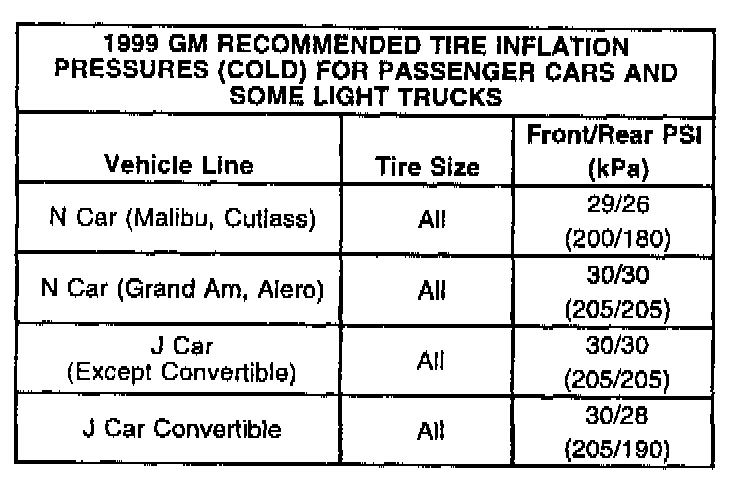 1999 GM RECOMMENDED TIRE INFLATION PRESSURES (COLD) FOR PASSENGER CARS AND SOME LIGHT TRUCKS

| Vehicle Line | Tire Size | Front/Rear PSI (kPa) |
|---|---|---|
| N Car (Malibu, Cutlass) | All | 29/26 (200/180) |
| N Car (Grand Am, Alero) | All | 30/30 (205/205) |
| J Car (Except Convertible) | All | 30/30 (205/205) |
| J Car Convertible | All | 30/28 (205/190) |